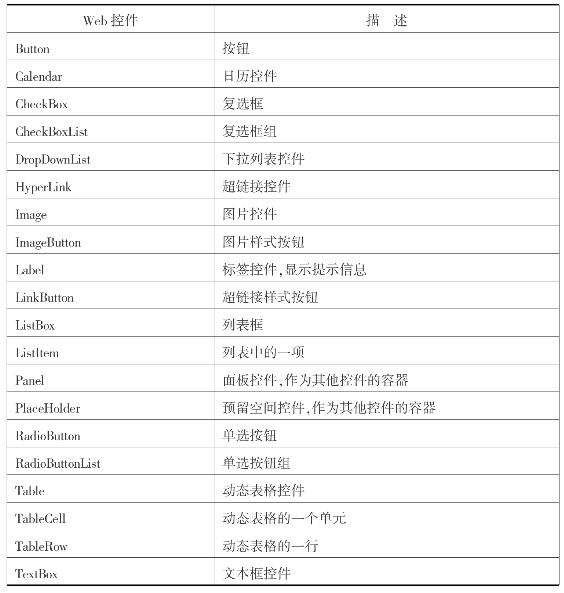 | Web 控件 | 描　述 |
|---|---|
| Button | 按钮 |
| Calendar | 日历控件 |
| CheckBox | 复选框 |
| CheckBoxList | 复选框组 |
| DropDownList | 下拉列表控件 |
| HyperLink | 超链接控件 |
| Image | 图片控件 |
| ImageButton | 图片样式按钮 |
| Label | 标签控件,显示提示信息 |
| LinkButton | 超链接样式按钮 |
| ListBox | 列表框 |
| ListItem | 列表中的一项 |
| Panel | 面板控件,作为其他控件的容器 |
| PlaceHolder | 预留空间控件,作为其他控件的容器 |
| RadioButton | 单选按钮 |
| RadioButtonList | 单选按钮组 |
| Table | 动态表格控件 |
| TableCell | 动态表格的一个单元 |
| TableRow | 动态表格的一行 |
| TextBox | 文本框控件 |